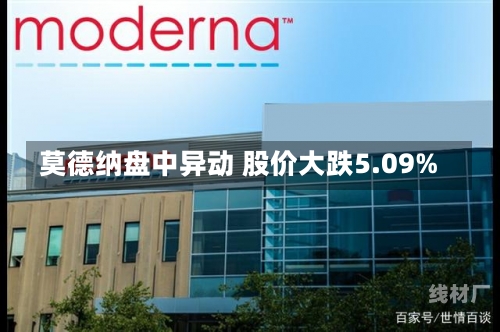 moderna™

莫德纳盘中异动 股价大跌5.09%

线材厂

百家号/世情百谈